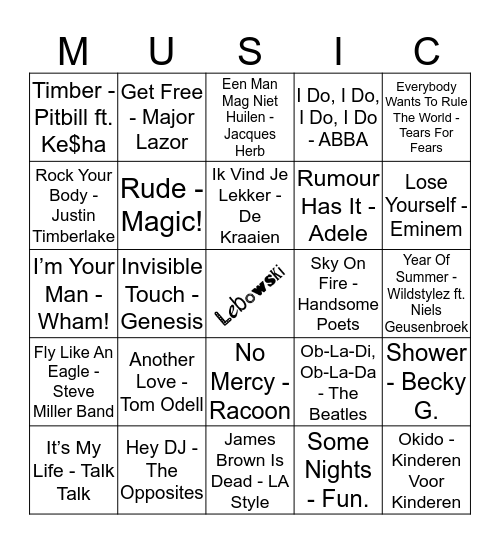 | M | U | S | I | C |
|---|---|---|---|---|
| Timber - Pitbill ft. Ke$ha | Get Free - Major Lazor | Een Man Mag Niet Huilen - Jacques Herb | I Do, I Do, I Do, I Do - ABBA | Everybody Wants To Rule The World - Tears For Fears |
| Rock Your Body - Justin Timberlake | Rude - Magic! | Ik Vind Je Lekker - De Kraaien | Rumour Has It - Adele | Lose Yourself - Eminem |
| I'm Your Man - Wham! | Invisible Touch - Genesis | Lebowski | Sky On Fire - Handsome Poets | Year Of Summer - Wildstylez ft. Niels Geusenbroek |
| Fly Like An Eagle - Steve Miller Band | Another Love - Tom Odell | No Mercy - Racoon | Ob-La-Di, Ob-La-Da - The Beatles | Shower - Becky G. |
| It's My Life - Talk Talk | Hey DJ - The Opposites | James Brown Is Dead - LA Style | Some Nights - Fun. | Okido - Kinderen Voor Kinderen |